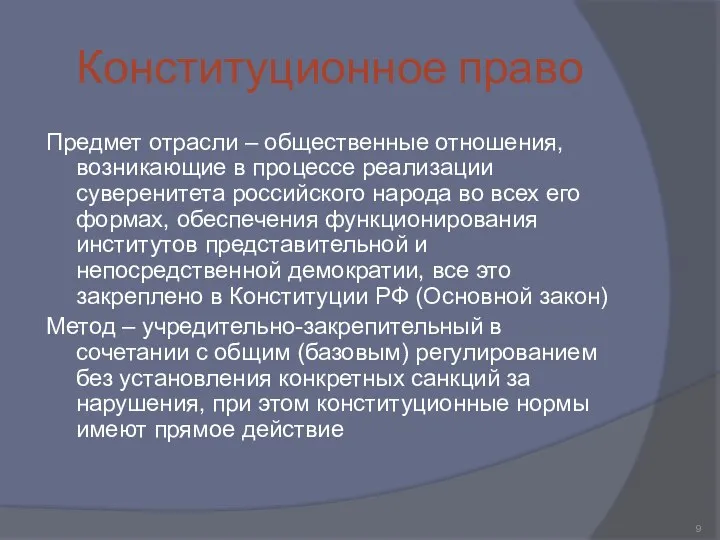 Конституционное право

Предмет отрасли – общественные отношения, возникающие в процессе реализации суверенитета российского народа во всех его формах, обеспечения функционирования институтов представительной и непосредственной демократии, все это закреплено в Конституции РФ (Основной закон)

Метод – учредительно-закрепительный в сочетании с общим (базовым) регулированием без установления конкретных санкций за нарушения, при этом конституционные нормы имеют прямое действие

9